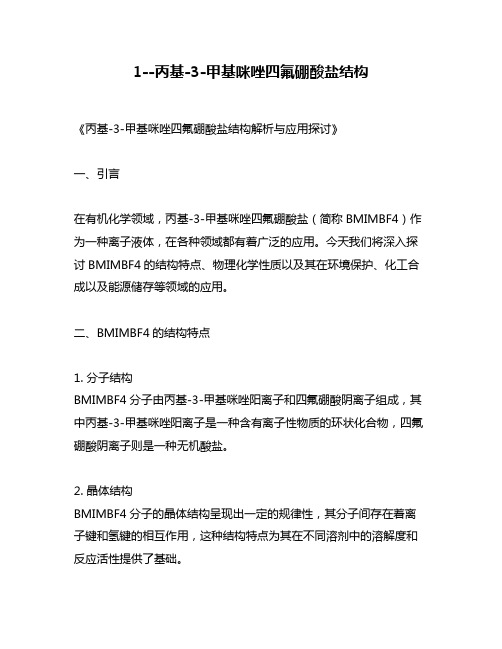 1--丙基-3-甲基咪唑四氟硼酸盐结构

《丙基-3-甲基咪唑四氟硼酸盐结构解析与应用探讨》

一、引言

在有机化学领域，丙基-3-甲基咪唑四氟硼酸盐（简称 BMIMBF4）作为一种离子液体，在各种领域都有着广泛的应用。今天我们将深入探讨 BMIMBF4 的结构特点、物理化学性质以及其在环境保护、化工合成以及能源储存等领域的应用。

二、BMIMBF4 的结构特点

1. 分子结构
BMIMBF4 分子由丙基-3-甲基咪唑阳离子和四氟硼酸阴离子组成，其中丙基-3-甲基咪唑阳离子是一种含有离子性物质的环状化合物，四氟硼酸阴离子则是一种无机酸盐。

2. 晶体结构
BMIMBF4 分子的晶体结构呈现出一定的规律性，其分子间存在着离子键和氢键的相互作用，这种结构特点为其在不同溶剂中的溶解度和反应活性提供了基础。